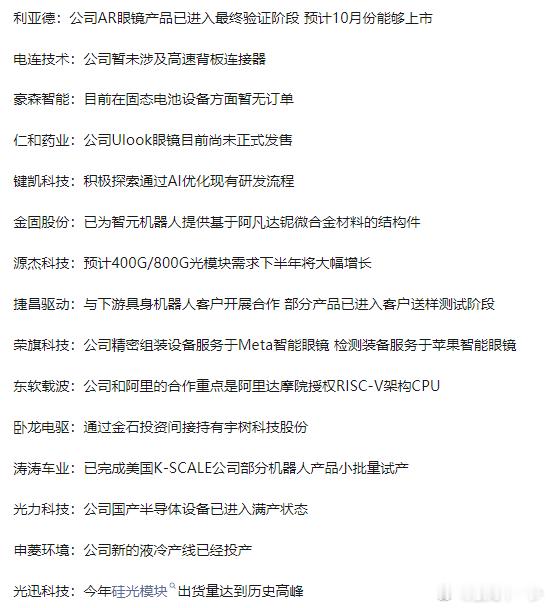 利亚德：公司AR眼镜产品已进入最终验证阶段 预计10月份能够上市

电连技术：公司暂未涉及高速背板连接器

豪森智能：目前在固态电池设备方面暂无订单

仁和药业：公司Ulook眼镜目前尚未正式发售

键凯科技：积极探索通过AI优化现有研发流程

金固股份：已为智元机器人提供基于阿凡达铌微合金材料的结构件

源杰科技：预计400G/800G光模块需求下半年将大幅增长

捷昌驱动：与下游具身机器人客户开展合作 部分产品已进入客户送样测试阶段

荣旗科技：公司精密组装设备服务于Meta智能眼镜 检测装备服务于苹果智能眼镜

东软载波：公司和阿里的合作重点是阿里达摩院授权RISC-V架构CPU

卧龙电驱：通过金石投资间接持有宇树科技股份

涛涛车业：已完成美国K-SCALE公司部分机器人产品小批量试产

光力科技：公司国产半导体设备已进入满产状态

申菱环境：公司新的液冷产线已经投产

光迅科技：今年硅光模块出货量达到历史高峰